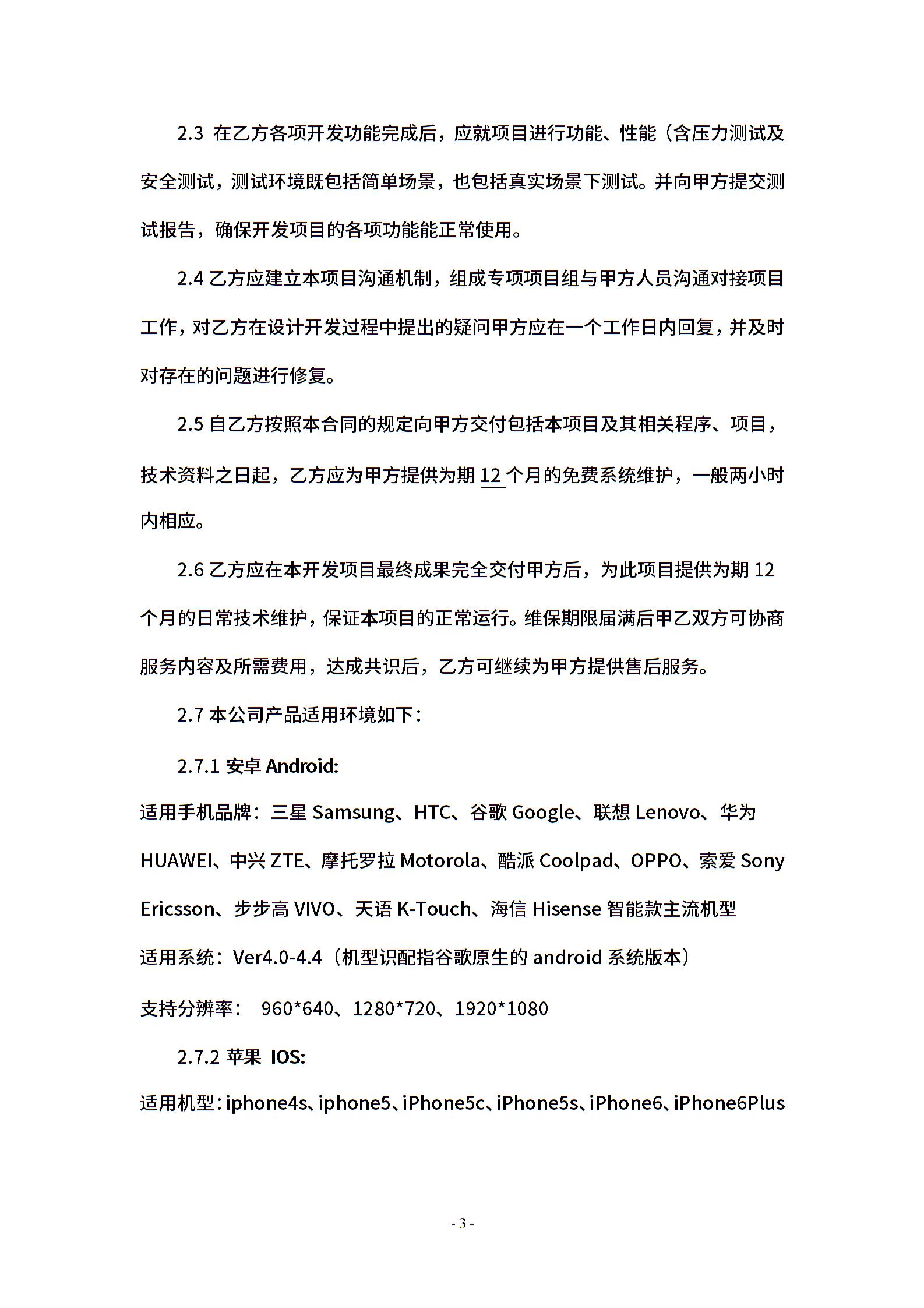 2.3 在乙方各项开发功能完成后，应就项目进行功能、性能（含压力测试及安全测试，测试环境既包括简单场景，也包括真实场景下测试。并向甲方提交测试报告，确保开发项目的各项功能能正常使用。

2.4 乙方应建立本项目沟通机制，组成专项项目组与甲方人员沟通对接项目工作，对乙方在设计开发过程中提出的疑问甲方应在一个工作日内回复，并及时对存在的问题进行修复。

2.5 自乙方按照本合同的规定向甲方交付包括本项目及其相关程序、项目，技术资料之日起，乙方应为甲方提供为期 12 个月的免费系统维护，一般两小时内相应。

2.6 乙方应在本开发项目最终成果完全交付甲方后，为此项目提供为期 12 个月的日常技术维护，保证本项目的正常运行。维保期限届满后甲乙双方可协商服务内容及所需费用，达成共识后，乙方可继续为甲方提供售后服务。

2.7 本公司产品适用环境如下：

2.7.1 安卓 Android:

适用手机品牌：三星 Samsung、HTC、谷歌 Google、联想 Lenovo、华为 HUAWEI、中兴 ZTE、摩托罗拉 Motorola、酷派 Coolpad、OPPO、索爱 Sony Ericsson、步步高 VIVO、天语 K-Touch、海信 Hisense 智能款主流机型

适用系统：Ver4.0-4.4（机型识配指谷歌原生的 android 系统版本）

支持分辨率： 960*640、1280*720、1920*1080

2.7.2 苹果 IOS:

适用机型：iphone4s、iphone5、iPhone5c、iPhone5s、iPhone6、iPhone6Plus

- 3 -